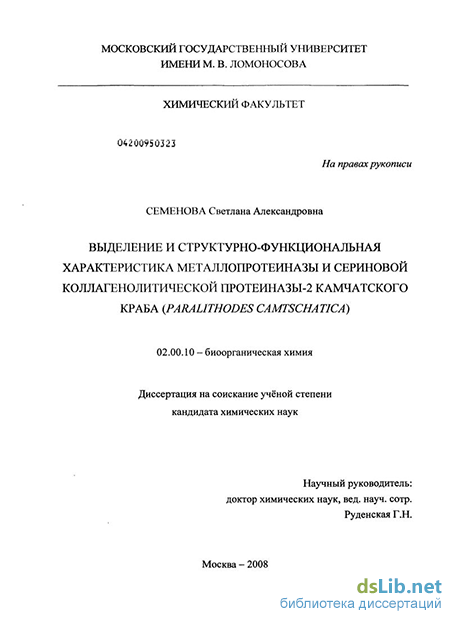 МОСКОВСКИЙ ГОСУДАРСТВЕННЫЙ УНИВЕРСИТЕТ
ИМЕНИ М. В. ЛОМОНОСОВА

ХИМИЧЕСКИЙ ФАКУЛЬТЕТ

04200950323

На правах рукописи

СЕМЕНОВА Светлана Александровна

ВЫДЕЛЕНИЕ И СТРУКТУРНО-ФУНКЦИОНАЛЬНАЯ ХАРАКТЕРИСТИКА МЕТАЛЛОПРОТЕИНАЗЫ И СЕРИНОВОЙ КОЛЛАГЕНОЛИТИЧЕСКОЙ ПРОТЕИНАЗЫ-2 КАМЧАТСКОГО КРАБА (PARALITHODES CAMTSCHATICA)

02.00.10 – биоорганическая химия

Диссертация на соискание учёной степени
кандидата химических наук

Научный руководитель:
доктор химических наук, вед. науч. сотр.
Руденская Г.Н.

Москва – 2008

dsLib.net
библиотека диссертаций